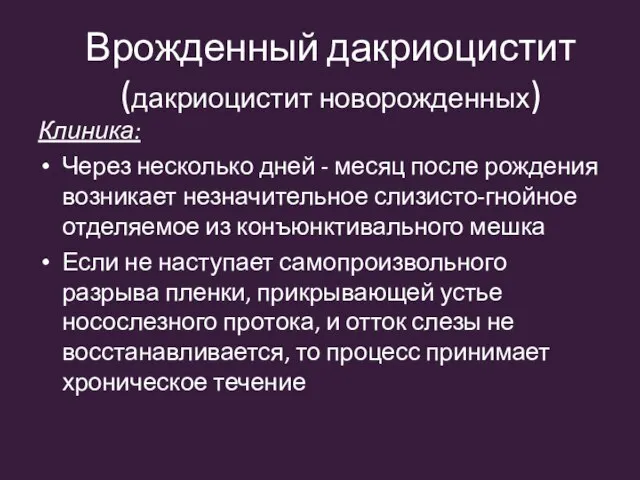 Врожденный дакриоцистит (дакриоцистит новорожденных)

Клиника:

• Через несколько дней - месяц после рождения возникает незначительное слизисто-гнойное отделяемое из конъюнктивального мешка

• Если не наступает самопроизвольного разрыва пленки, прикрывающей устье носослезного протока, и отток слезы не восстанавливается, то процесс принимает хроническое течение